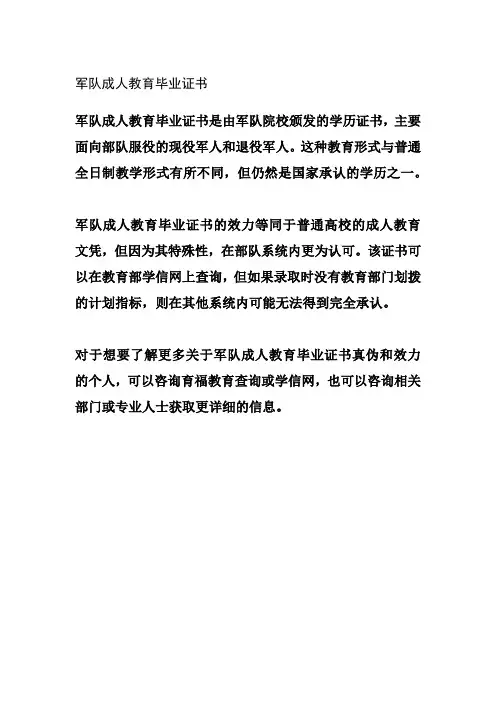 军队成人教育毕业证书

军队成人教育毕业证书是由军队院校颁发的学历证书，主要面向部队服役的现役军人和退役军人。这种教育形式与普通全日制教学形式有所不同，但仍然是国家承认的学历之一。

军队成人教育毕业证书的效力等同于普通高校的成人教育文凭，但因为其特殊性，在部队系统内更为认可。该证书可以在教育部学信网上查询，但如果录取时没有教育部门划拨的计划指标，则在其他系统内可能无法得到完全承认。

对于想要了解更多关于军队成人教育毕业证书真伪和效力的个人，可以咨询育福教育查询或学信网，也可以咨询相关部门或专业人士获取更详细的信息。